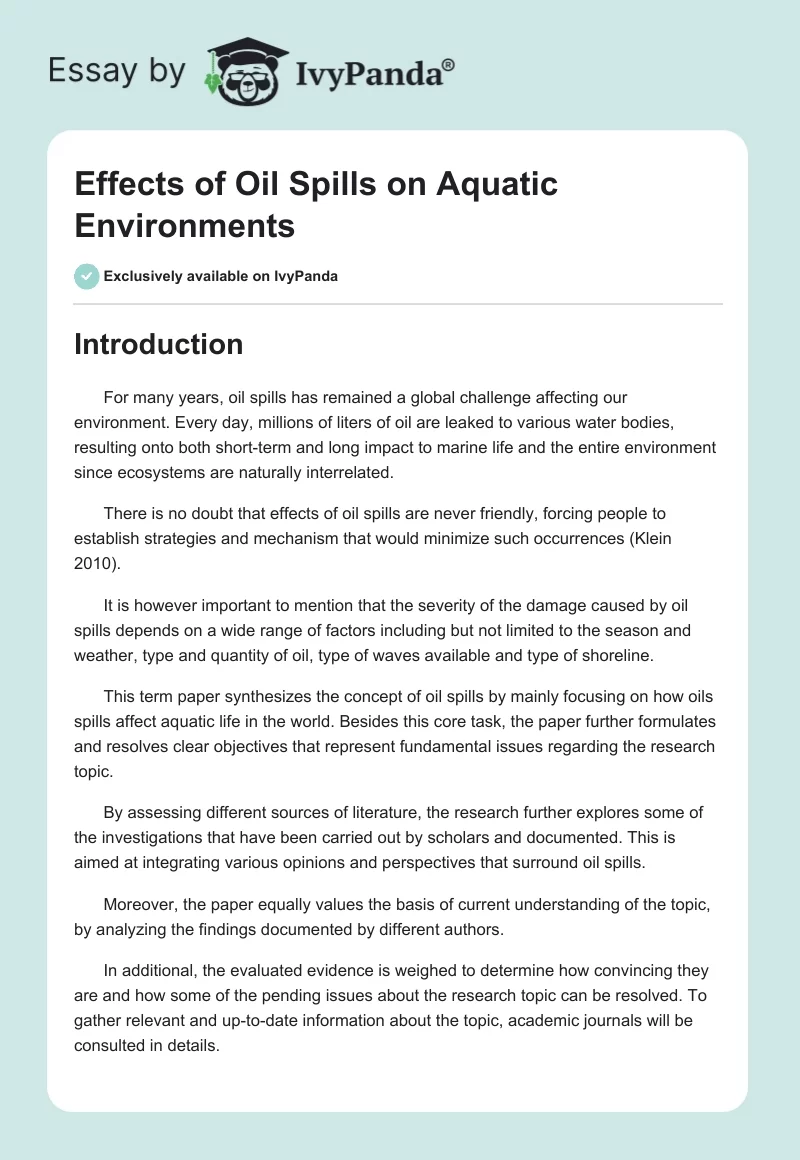 Essay by IvyPanda®

Effects of Oil Spills on Aquatic Environments

Exclusively available on IvyPanda

Introduction

For many years, oil spills has remained a global challenge affecting our environment. Every day, millions of liters of oil are leaked to various water bodies, resulting onto both short-term and long impact to marine life and the entire environment since ecosystems are naturally interrelated.

There is no doubt that effects of oil spills are never friendly, forcing people to establish strategies and mechanism that would minimize such occurrences (Klein 2010).

It is however important to mention that the severity of the damage caused by oil spills depends on a wide range of factors including but not limited to the season and weather, type and quantity of oil, type of waves available and type of shoreline.

This term paper synthesizes the concept of oil spills by mainly focusing on how oils spills affect aquatic life in the world. Besides this core task, the paper further formulates and resolves clear objectives that represent fundamental issues regarding the research topic.

By assessing different sources of literature, the research further explores some of the investigations that have been carried out by scholars and documented. This is aimed at integrating various opinions and perspectives that surround oil spills.

Moreover, the paper equally values the basis of current understanding of the topic, by analyzing the findings documented by different authors.

In additional, the evaluated evidence is weighed to determine how convincing they are and how some of the pending issues about the research topic can be resolved. To gather relevant and up-to-date information about the topic, academic journals will be consulted in details.